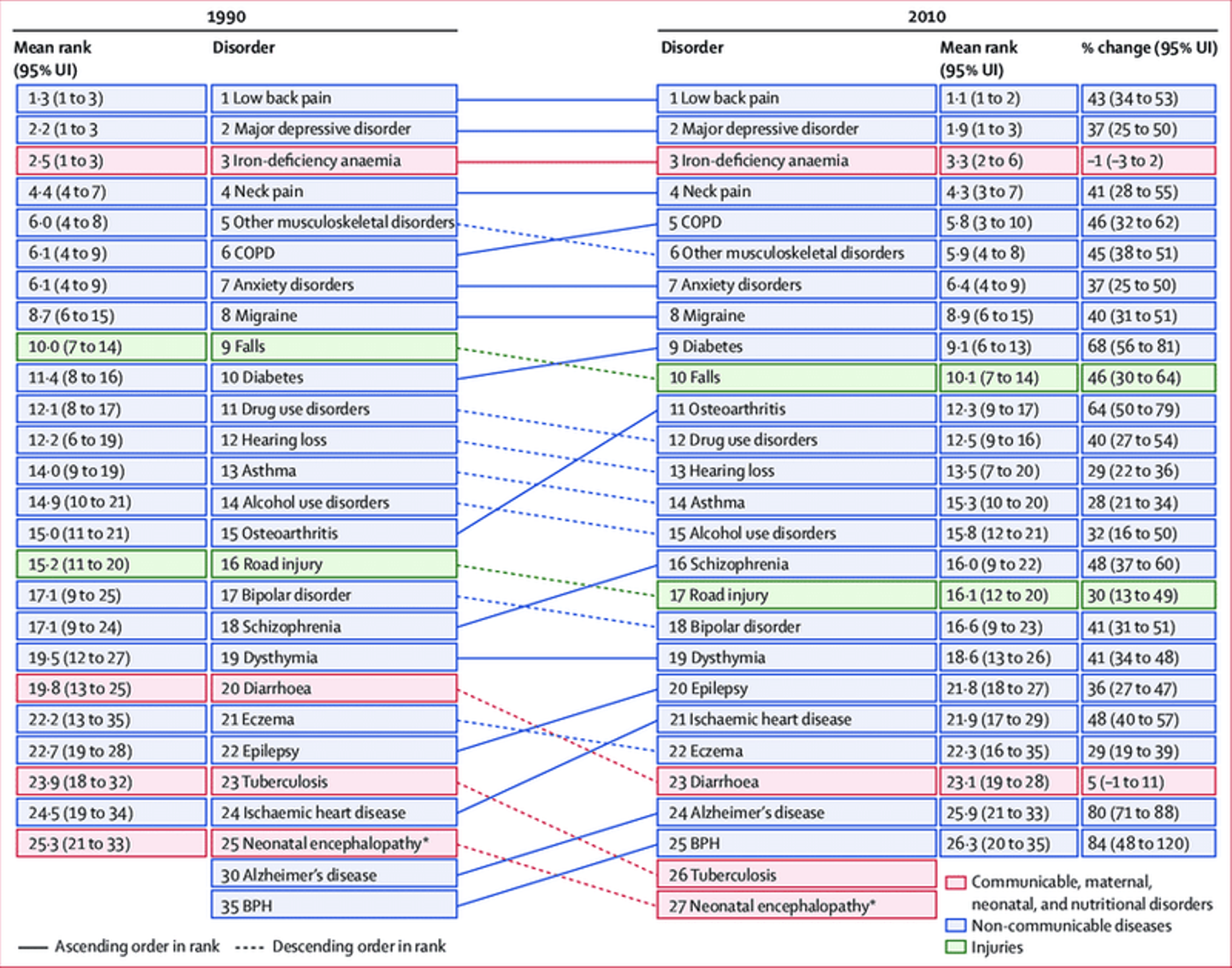 1990

| Mean rank (95% UI) | Disorder |
|---|---|
| 1·3 (1 to 3) | 1 Low back pain |
| 2·2 (1 to 3 | 2 Major depressive disorder |
| 2·5 (1 to 3) | 3 Iron-deficiency anaemia |
| 4·4 (4 to 7) | 4 Neck pain |
| 6·0 (4 to 8) | 5 Other musculoskeletal disorders |
| 6·1 (4 to 9) | 6 COPD |
| 6·1 (4 to 9) | 7 Anxiety disorders |
| 8·7 (6 to 15) | 8 Migraine |
| 10·0 (7 to 14) | 9 Falls |
| 11·4 (8 to 16) | 10 Diabetes |
| 12·1 (8 to 17) | 11 Drug use disorders |
| 12·2 (6 to 19) | 12 Hearing loss |
| 14·0 (9 to 19) | 13 Asthma |
| 14·9 (10 to 21) | 14 Alcohol use disorders |
| 15·0 (11 to 21) | 15 Osteoarthritis |
| 15·2 (11 to 20) | 16 Road injury |
| 17·1 (9 to 25) | 17 Bipolar disorder |
| 17·1 (9 to 24) | 18 Schizophrenia |
| 19·5 (12 to 27) | 19 Dysthymia |
| 19·8 (13 to 25) | 20 Diarrhoea |
| 22·2 (13 to 35) | 21 Eczema |
| 22·7 (19 to 28) | 22 Epilepsy |
| 23·9 (18 to 32) | 23 Tuberculosis |
| 24·5 (19 to 34) | 24 Ischaemic heart disease |
| 25·3 (21 to 33) | 25 Neonatal encephalopathy* |
| | 30 Alzheimer's disease |
| | 35 BPH |

2010

| Disorder | Mean rank (95% UI) | % change (95% UI) |
|---|---|---|
| 1 Low back pain | 1·1 (1 to 2) | 43 (34 to 53) |
| 2 Major depressive disorder | 1·9 (1 to 3) | 37 (25 to 50) |
| 3 Iron-deficiency anaemia | 3·3 (2 to 6) | –1 (–3 to 2) |
| 4 Neck pain | 4·3 (3 to 7) | 41 (28 to 55) |
| 5 COPD | 5·8 (3 to 10) | 46 (32 to 62) |
| 6 Other musculoskeletal disorders | 5·9 (4 to 8) | 45 (38 to 51) |
| 7 Anxiety disorders | 6·4 (4 to 9) | 37 (25 to 50) |
| 8 Migraine | 8·9 (6 to 15) | 40 (31 to 51) |
| 9 Diabetes | 9·1 (6 to 13) | 68 (56 to 81) |
| 10 Falls | 10·1 (7 to 14) | 46 (30 to 64) |
| 11 Osteoarthritis | 12·3 (9 to 17) | 64 (50 to 79) |
| 12 Drug use disorders | 12·5 (9 to 16) | 40 (27 to 54) |
| 13 Hearing loss | 13·5 (7 to 20) | 29 (22 to 36) |
| 14 Asthma | 15·3 (10 to 20) | 28 (21 to 34) |
| 15 Alcohol use disorders | 15·8 (12 to 21) | 32 (16 to 50) |
| 16 Schizophrenia | 16·0 (9 to 22) | 48 (37 to 60) |
| 17 Road injury | 16·1 (12 to 20) | 30 (13 to 49) |
| 18 Bipolar disorder | 16·6 (9 to 23) | 41 (31 to 51) |
| 19 Dysthymia | 18·6 (13 to 26) | 41 (34 to 48) |
| 20 Epilepsy | 21·8 (18 to 27) | 36 (27 to 47) |
| 21 Ischaemic heart disease | 21·9 (17 to 29) | 48 (40 to 57) |
| 22 Eczema | 22·3 (16 to 35) | 29 (19 to 39) |
| 23 Diarrhoea | 23·1 (19 to 28) | 5 (–1 to 11) |
| 24 Alzheimer's disease | 25·9 (21 to 33) | 80 (71 to 88) |
| 25 BPH | 26·3 (20 to 35) | 84 (48 to 120) |
| 26 Tuberculosis | | |
| 27 Neonatal encephalopathy* | | |

Communicable, maternal, neonatal, and nutritional disorders
Non-communicable diseases
Injuries

Ascending order in rank
Descending order in rank